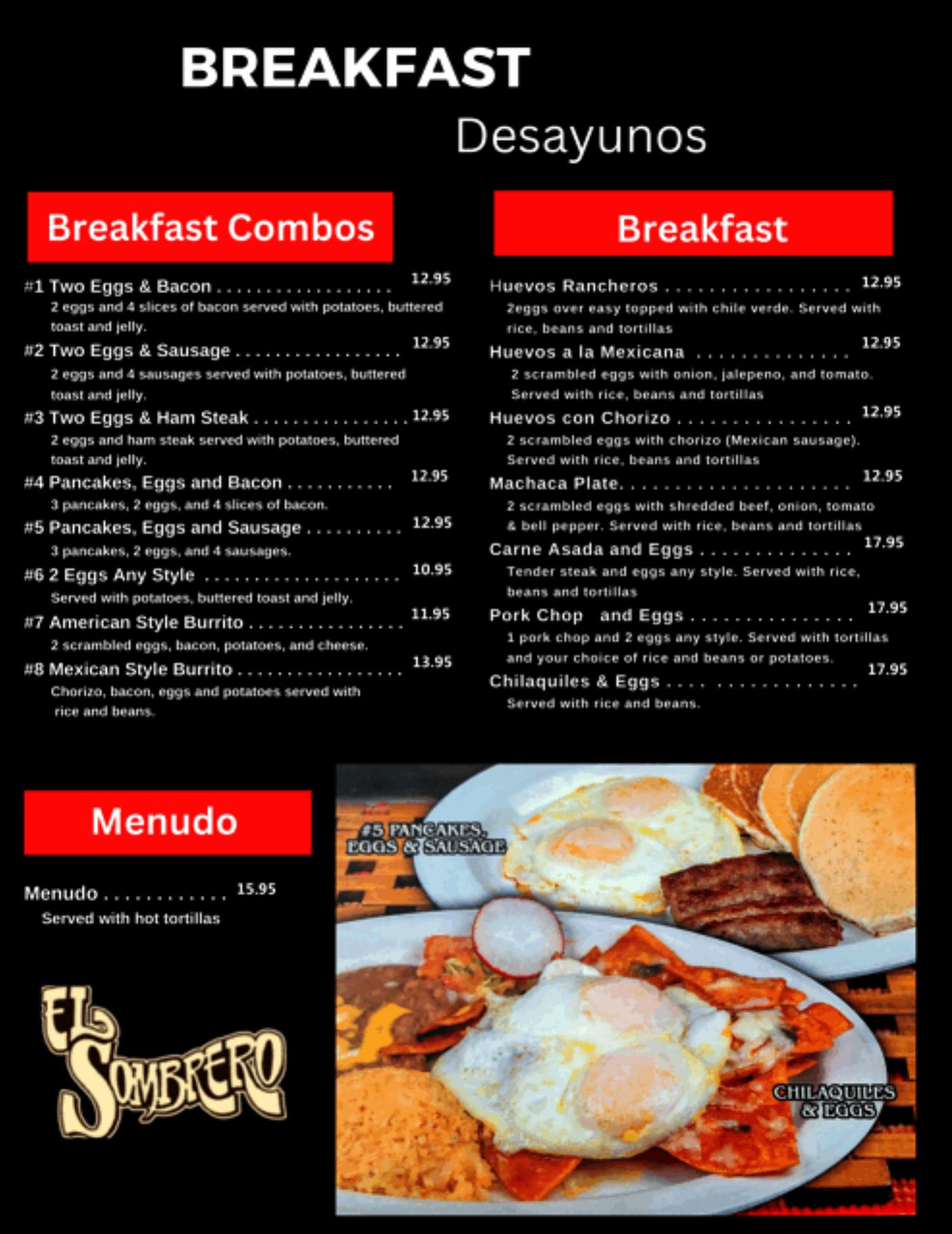 BREAKFAST
Desayunos

Breakfast Combos

#1 Two Eggs & Bacon 12.95
2 eggs and 4 slices of bacon served with potatoes, buttered toast and jelly.

#2 Two Eggs & Sausage 12.95
2 eggs and 4 sausages served with potatoes, buttered toast and jelly.

#3 Two Eggs & Ham Steak 12.95
2 eggs and ham steak served with potatoes, buttered toast and jelly.

#4 Pancakes, Eggs and Bacon 12.95
3 pancakes, 2 eggs, and 4 slices of bacon.

#5 Pancakes, Eggs and Sausage 12.95
3 pancakes, 2 eggs, and 4 sausages.

#6 2 Eggs Any Style 10.95
Served with potatoes, buttered toast and jelly.

#7 American Style Burrito 11.95
2 scrambled eggs, bacon, potatoes, and cheese.

#8 Mexican Style Burrito 13.95
Chorizo, bacon, eggs and potatoes served with rice and beans.

Breakfast

Huevos Rancheros 12.95
2eggs over easy topped with chile verde. Served with rice, beans and tortillas

Huevos a la Mexicana 12.95
2 scrambled eggs with onion, jalepeno, and tomato. Served with rice, beans and tortillas

Huevos con Chorizo 12.95
2 scrambled eggs with chorizo (Mexican sausage). Served with rice, beans and tortillas

Machaca Plate. 12.95
2 scrambled eggs with shredded beef, onion, tomato & bell pepper. Served with rice, beans and tortillas

Carne Asada and Eggs 17.95
Tender steak and eggs any style. Served with rice, beans and tortillas

Pork Chop and Eggs 17.95
1 pork chop and 2 eggs any style. Served with tortillas and your choice of rice and beans or potatoes.

Chilaquiles & Eggs 17.95
Served with rice and beans.

Menudo

Menudo 15.95
Served with hot tortillas

EL SOMBRERO

#5 PANCAKES, EGGS & SAUSAGE

CHILAQUILES & EGGS